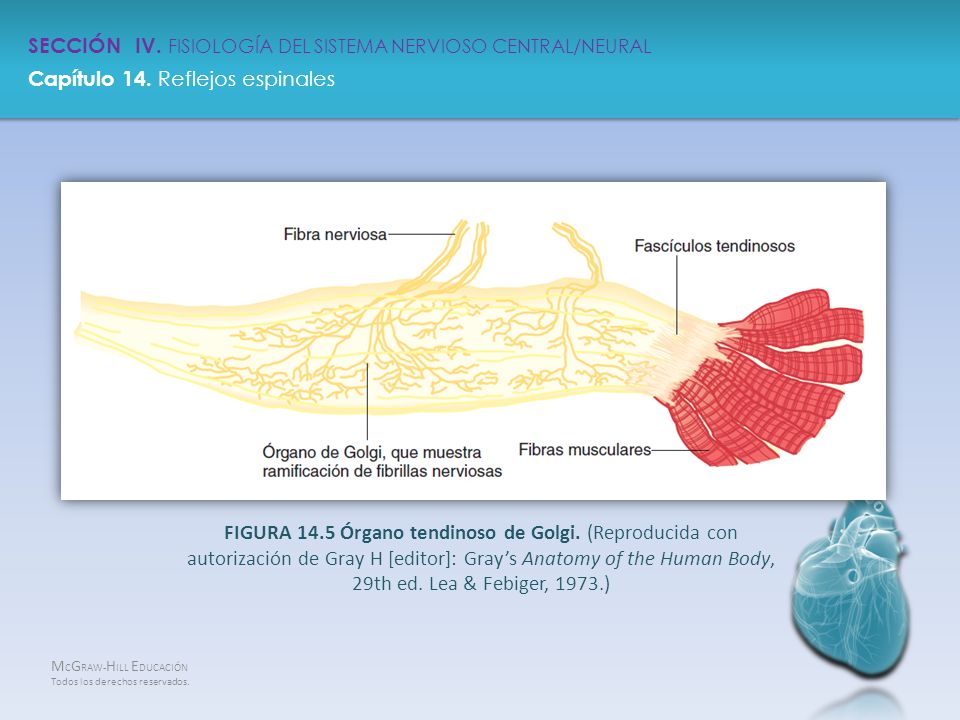 SECCIÓN IV. FISIOLOGÍA DEL SISTEMA NERVIOSO CENTRAL/NEURAL
Capítulo 14. Reflejos espinales

Fibra nerviosa
Fascículos tendinosos
Órgano de Golgi, que muestra ramificación de fibrillas nerviosas
Fibras musculares

FIGURA 14.5 Órgano tendinoso de Golgi. (Reproducida con autorización de Gray H [editor]: Gray's Anatomy of the Human Body, 29th ed. Lea & Febiger, 1973.)

McGraw-Hill Educación
Todos los derechos reservados.